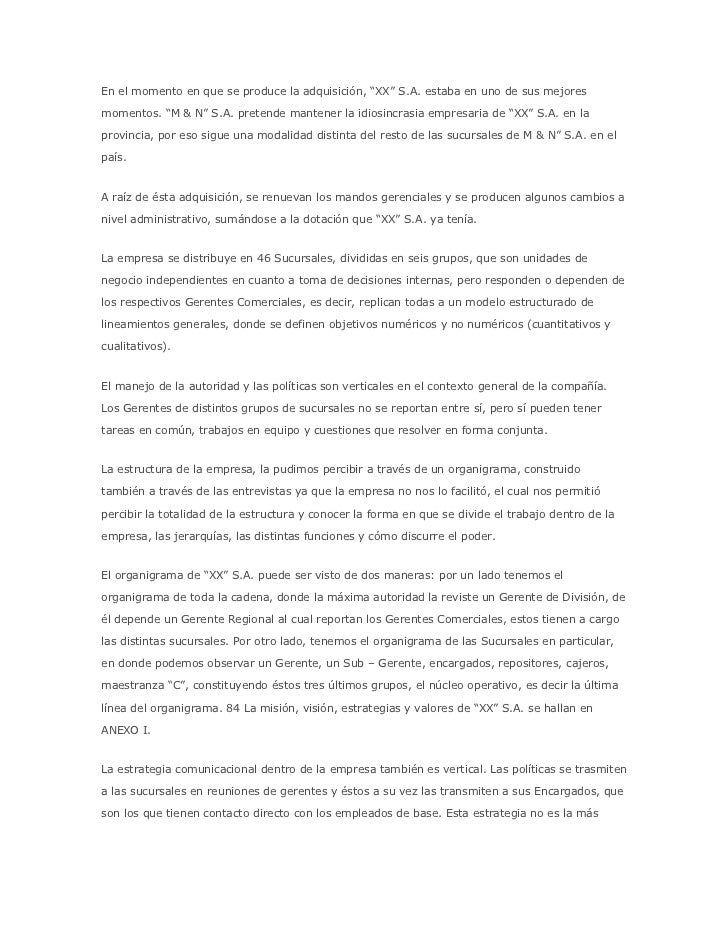 En el momento en que se produce la adquisición, “XX” S.A. estaba en uno de sus mejores momentos. “M & N” S.A. pretende mantener la idiosincrasia empresaria de “XX” S.A. en la provincia, por eso sigue una modalidad distinta del resto de las sucursales de M & N” S.A. en el país.

A raíz de ésta adquisición, se renuevan los mandos gerenciales y se producen algunos cambios a nivel administrativo, sumándose a la dotación que “XX” S.A. ya tenía.

La empresa se distribuye en 46 Sucursales, divididas en seis grupos, que son unidades de negocio independientes en cuanto a toma de decisiones internas, pero responden o dependen de los respectivos Gerentes Comerciales, es decir, replican todas a un modelo estructurado de lineamientos generales, donde se definen objetivos numéricos y no numéricos (cuantitativos y cualitativos).

El manejo de la autoridad y las políticas son verticales en el contexto general de la compañía. Los Gerentes de distintos grupos de sucursales no se reportan entre sí, pero sí pueden tener tareas en común, trabajos en equipo y cuestiones que resolver en forma conjunta.

La estructura de la empresa, la pudimos percibir a través de un organigrama, construido también a través de las entrevistas ya que la empresa no nos lo facilitó, el cual nos permitió percibir la totalidad de la estructura y conocer la forma en que se divide el trabajo dentro de la empresa, las jerarquías, las distintas funciones y cómo discurre el poder.

El organigrama de “XX” S.A. puede ser visto de dos maneras: por un lado tenemos el organigrama de toda la cadena, donde la máxima autoridad la reviste un Gerente de División, de él depende un Gerente Regional al cual reportan los Gerentes Comerciales, estos tienen a cargo las distintas sucursales. Por otro lado, tenemos el organigrama de las Sucursales en particular, en donde podemos observar un Gerente, un Sub – Gerente, encargados, repositores, cajeros, maestranza “C”, constituyendo éstos tres últimos grupos, el núcleo operativo, es decir la última línea del organigrama. 84 La misión, visión, estrategias y valores de “XX” S.A. se hallan en ANEXO I.

La estrategia comunicacional dentro de la empresa también es vertical. Las políticas se trasmiten a las sucursales en reuniones de gerentes y éstos a su vez las transmiten a sus Encargados, que son los que tienen contacto directo con los empleados de base. Esta estrategia no es la más